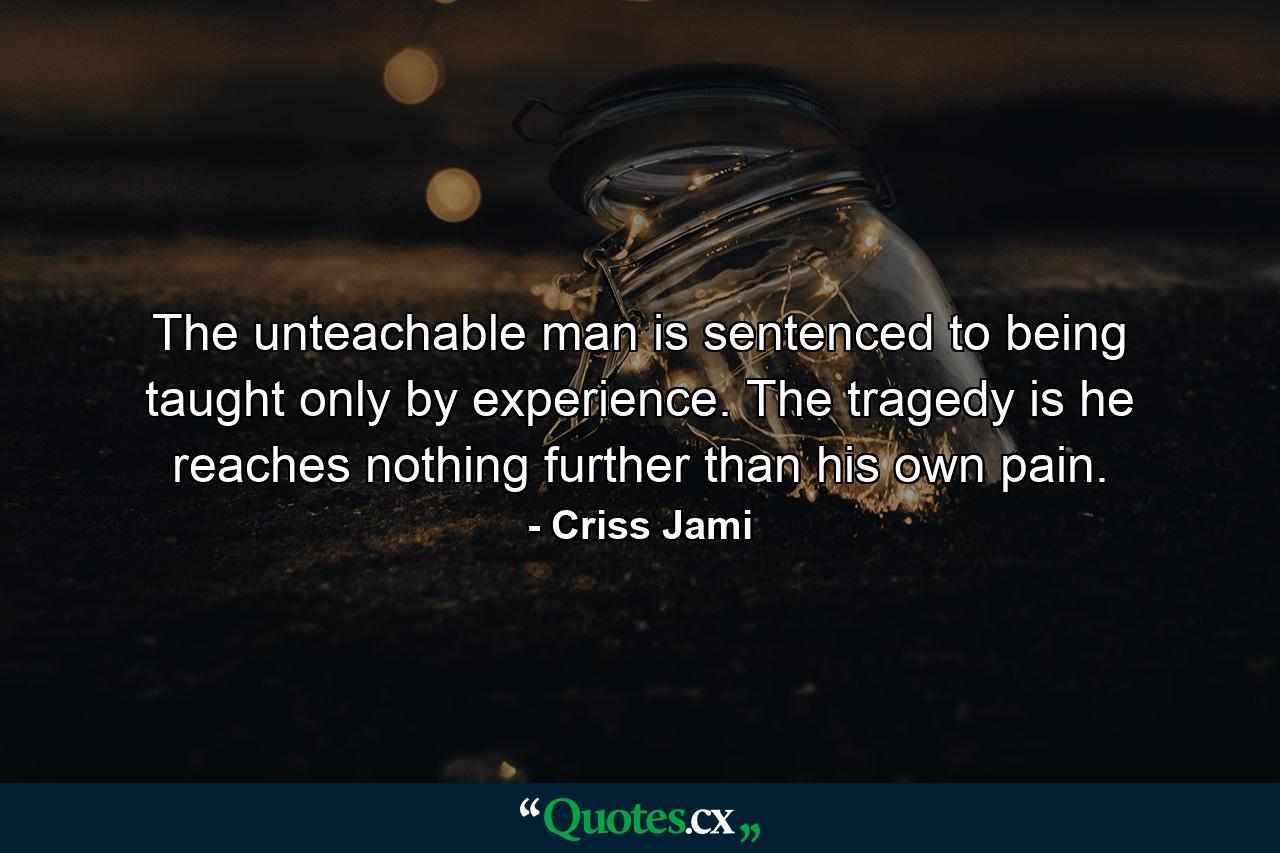 The unteachable man is sentenced to being taught only by experience. The tragedy is he reaches nothing further than his own pain.

- Criss Jami

“Quotes.cx„